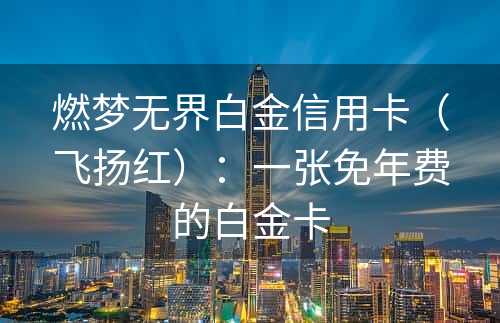 燃梦无界白金信用卡（飞扬红）：一张免年费的白金卡